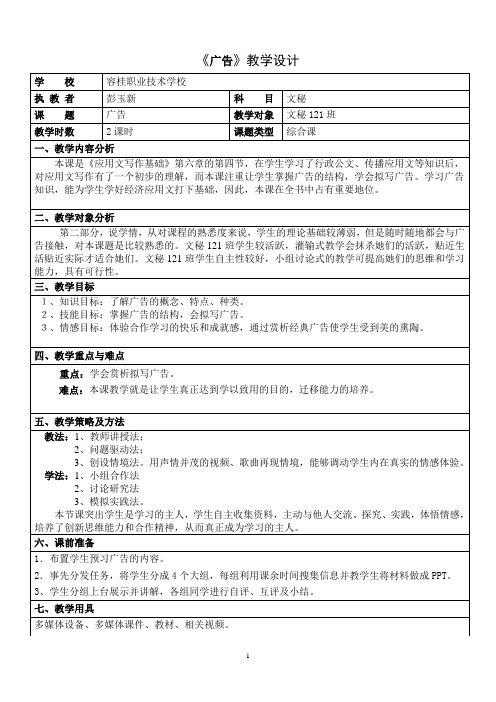 《广告》教学设计

| 学　　校 | 容桂职业技术学校 | | |
|---|---|---|---|
| 执 教 者 | 彭玉新 | 科　　目 | 文秘 |
| 课　　题 | 广告 | 教学对象 | 文秘 121 班 |
| 教学时数 | 2 课时 | 课题类型 | 综合课 |

一、教学内容分析

本课是《应用文写作基础》第六章的第四节，在学生学习了行政公文、传播应用文等知识后，对应用文写作有了一个初步的理解，而本课注重让学生掌握广告的结构，学会拟写广告。学习广告知识，能为学生学好经济应用文打下基础，因此，本课在全书中占有重要地位。

二、教学对象分析

第二部分，说学情，从对课程的熟悉度来说，学生的理论基础较薄弱，但是随时随地都会与广告接触，对本课题是比较熟悉的。文秘 121 班学生较活跃，灌输式教学会抹杀她们的活跃，贴近生活贴近实际才适合她们。文秘 121 班学生自主性较好，小组讨论式的教学可提高她们的思维和学习能力，具有可行性。

三、教学目标

1、知识目标：了解广告的概念、特点、种类。
2、技能目标：掌握广告的结构，会拟写广告。
3、情感目标：体验合作学习的快乐和成就感，通过赏析经典广告使学生受到美的熏陶。

四、教学重点与难点

重点：学会赏析拟写广告。
难点：本课教学就是让学生真正达到学以致用的目的，迁移能力的培养。

五、教学策略及方法

教法：1、教师讲授法；
2、问题驱动法；
3、创设情境法。用声情并茂的视频、歌曲再现情境，能够调动学生内在真实的情感体验。
学法：1、小组合作法
2、讨论研究法
3、模拟实践法。
本节课突出学生是学习的主人，学生自主收集资料，主动与他人交流、探究、实践，体悟情感，培养了创新思维能力和合作精神，从而真正成为学习的主人。

六、课前准备

1．布置学生预习广告的内容。
2．事先分发任务，将学生分成 4 个大组，每组利用课余时间搜集信息并教学生将材料做成 PPT。
3、学生分组上台展示并讲解，各组同学进行自评、互评及小结。

七、教学用具

多媒体设备、多媒体课件、教材、相关视频。

1